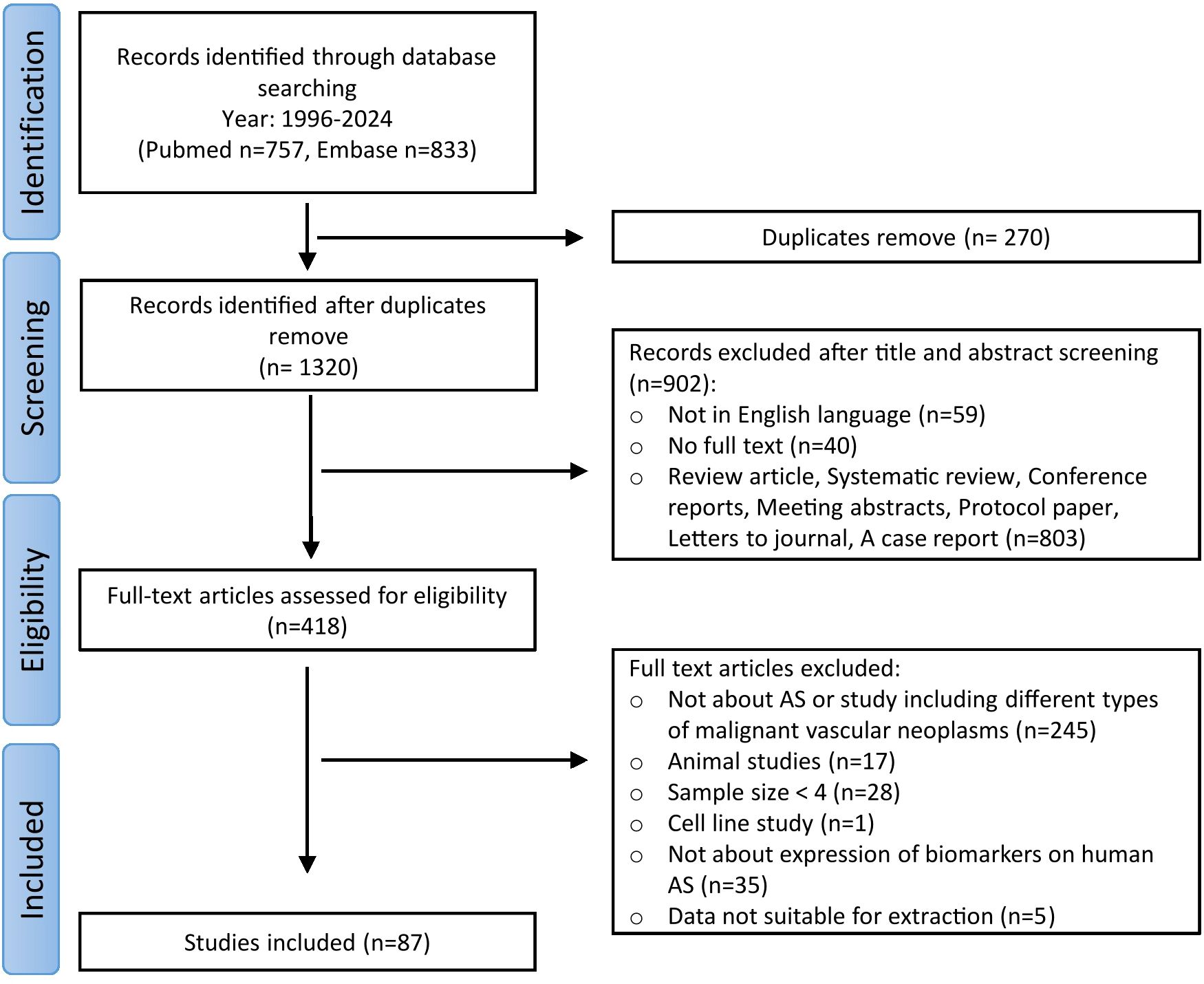 Identification

Records identified through database searching
Year: 1996-2024
(Pubmed n=757, Embase n=833)

Duplicates remove (n= 270)

Screening

Records identified after duplicates remove
(n= 1320)

Records excluded after title and abstract screening (n=902):
○ Not in English language (n=59)
○ No full text (n=40)
○ Review article, Systematic review, Conference reports, Meeting abstracts, Protocol paper, Letters to journal, A case report (n=803)

Eligibility

Full-text articles assessed for eligibility
(n=418)

Full text articles excluded:
○ Not about AS or study including different types of malignant vascular neoplasms (n=245)
○ Animal studies (n=17)
○ Sample size < 4 (n=28)
○ Cell line study (n=1)
○ Not about expression of biomarkers on human AS (n=35)
○ Data not suitable for extraction (n=5)

Included

Studies included (n=87)